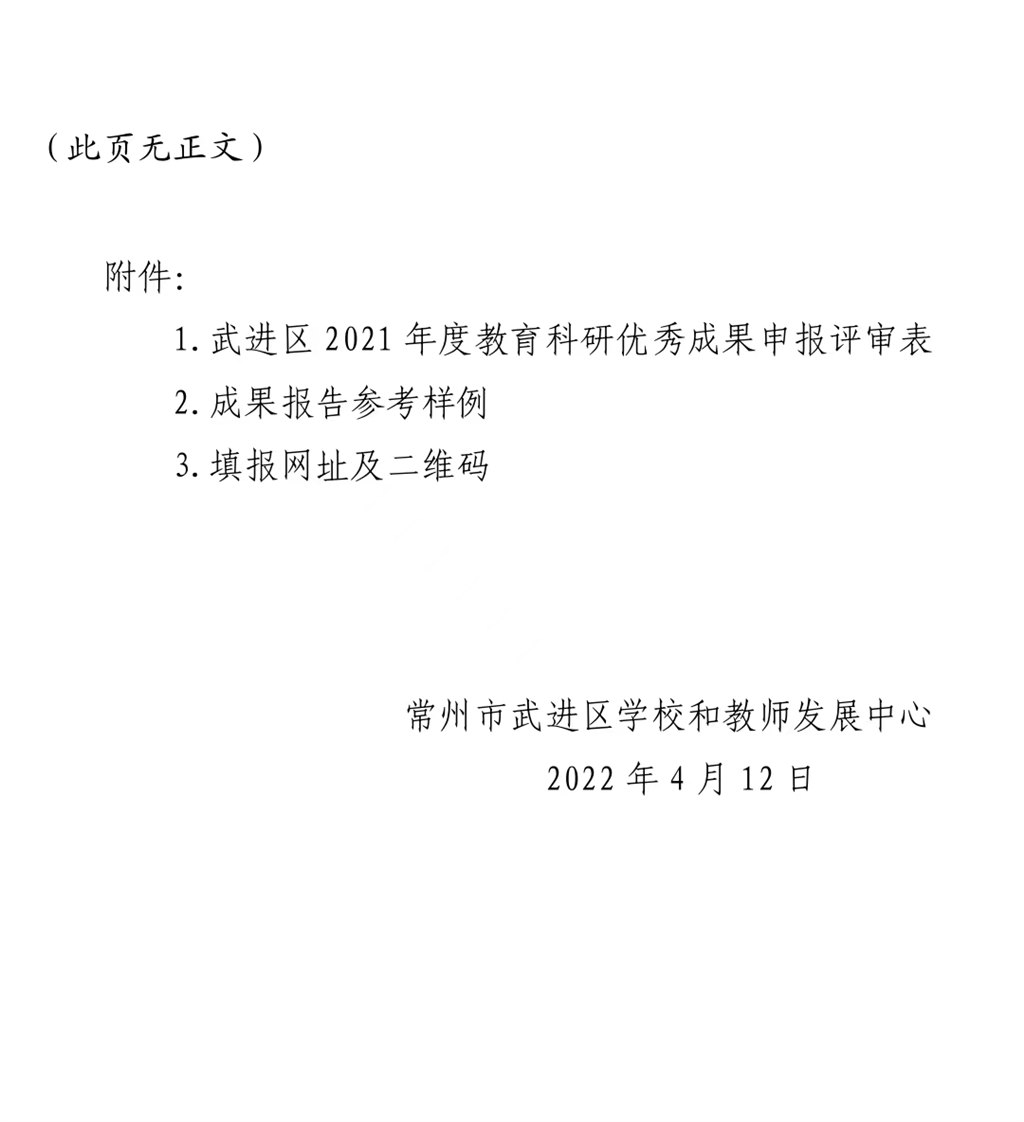 （此页无正文）

附件：

1.武进区2021年度教育科研优秀成果申报评审表

2.成果报告参考样例

3.填报网址及二维码

常州市武进区学校和教师发展中心

2022年4月12日